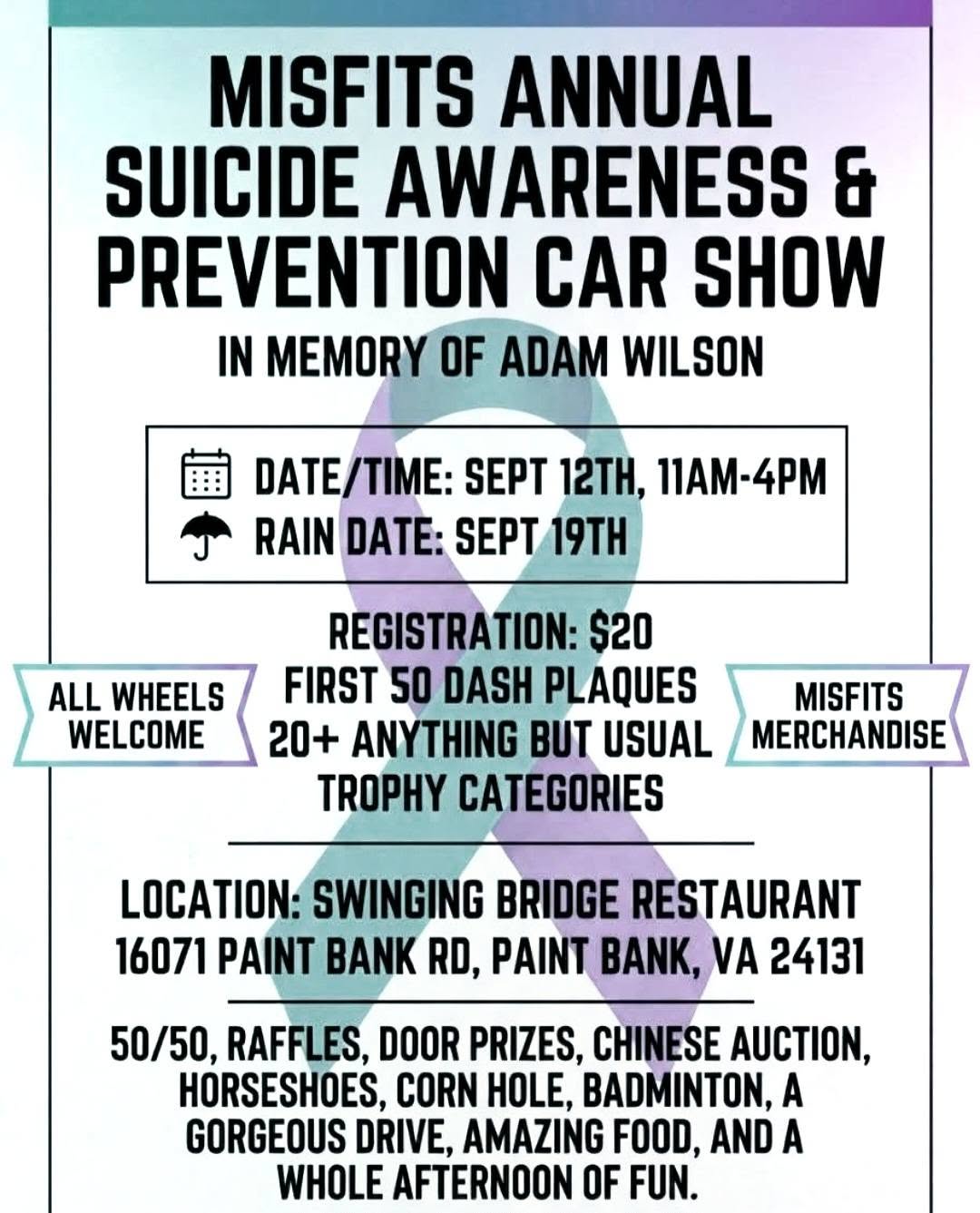 MISFITS ANNUAL SUICIDE AWARENESS & PREVENTION CAR SHOW

IN MEMORY OF ADAM WILSON

DATE/TIME: SEPT 12TH, 11AM-4PM
RAIN DATE: SEPT 19TH

ALL WHEELS WELCOME

REGISTRATION: $20
FIRST 50 DASH PLAQUES
20+ ANYTHING BUT USUAL TROPHY CATEGORIES

MISFITS MERCHANDISE

LOCATION: SWINGING BRIDGE RESTAURANT
16071 PAINT BANK RD, PAINT BANK, VA 24131

50/50, RAFFLES, DOOR PRIZES, CHINESE AUCTION, HORSESHOES, CORN HOLE, BADMINTON, A GORGEOUS DRIVE, AMAZING FOOD, AND A WHOLE AFTERNOON OF FUN.